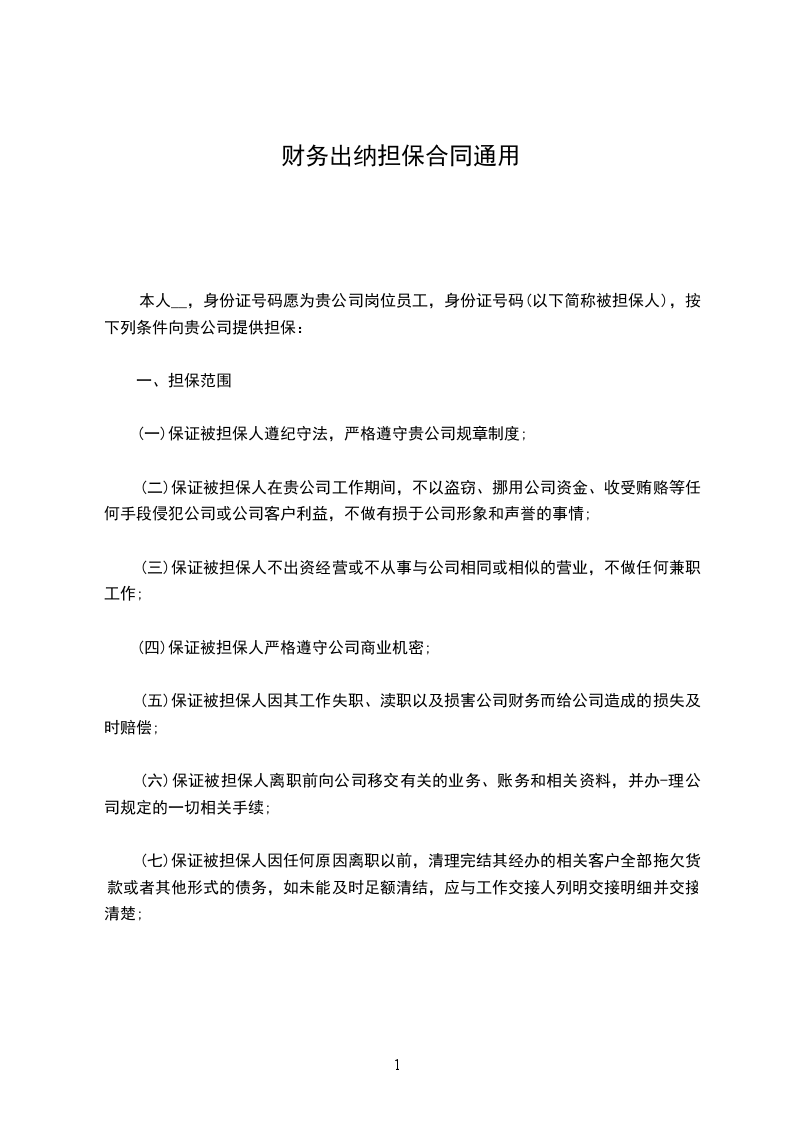 财务出纳担保合同通用

本人__，身份证号码愿为贵公司岗位员工，身份证号码(以下简称被担保人)，按下列条件向贵公司提供担保：

一、担保范围

(一)保证被担保人遵纪守法，严格遵守贵公司规章制度；

(二)保证被担保人在贵公司工作期间，不以盗窃、挪用公司资金、收受贿赂等任何手段侵犯公司或公司客户利益，不做有损于公司形象和声誉的事情；

(三)保证被担保人不出资经营或不从事与公司相同或相似的营业，不做任何兼职工作；

(四)保证被担保人严格遵守公司商业机密；

(五)保证被担保人因其工作失职、渎职以及损害公司财务而给公司造成的损失及时赔偿；

(六)保证被担保人离职前向公司移交有关的业务、账务和相关资料，并办-理公司规定的一切相关手续；

(七)保证被担保人因任何原因离职以前，清理完结其经办的相关客户全部拖欠货款或者其他形式的债务，如未能及时足额清结，应与工作交接人列明交接明细并交接清楚；

1